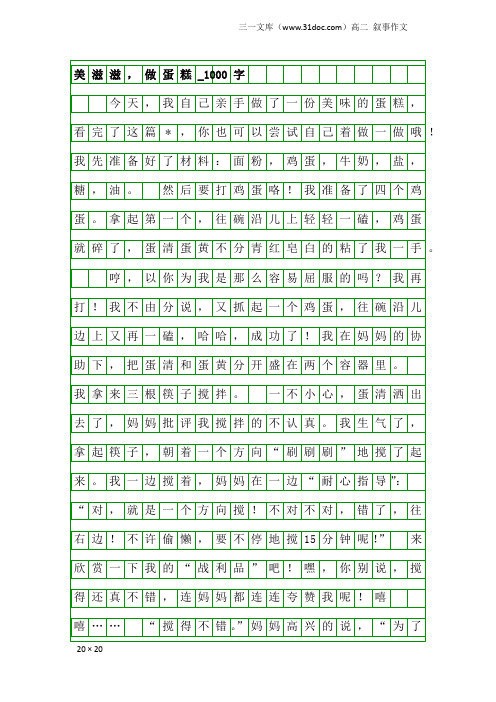 三一文库（www.31doc.com）高二 叙事作文

美滋滋，做蛋糕_1000字

今天，我自己亲手做了一份美味的蛋糕，看完了这篇＊，你也可以尝试自己着做一做哦！我先准备好了材料：面粉，鸡蛋，牛奶，盐，糖，油。 然后要打鸡蛋咯！我准备了四个鸡蛋。拿起第一个，往碗沿儿上轻轻一磕，鸡蛋就碎了，蛋清蛋黄不分青红皂白的粘了我一手。

哼，以你为我是那么容易屈服的吗？我再打！我不由分说，又抓起一个鸡蛋，往碗沿儿边上又再一磕，哈哈，成功了！我在妈妈的协助下，把蛋清和蛋黄分开盛在两个容器里。我拿来三根筷子搅拌。 一不小心，蛋清洒出去了，妈妈批评我搅拌的不认真。我生气了，拿起筷子，朝着一个方向“刷刷刷”地搅了起来。我一边搅着，妈妈在一边“耐心指导”：“对，就是一个方向搅！不对不对，错了，往右边！不许偷懒，要不停地搅15分钟呢!” 来欣赏一下我的“战利品”吧！嘿，你别说，搅得还真不错，连妈妈都连连夸赞我呢！嘻嘻…… “搅得不错。”妈妈高兴的说，“为了

20×20